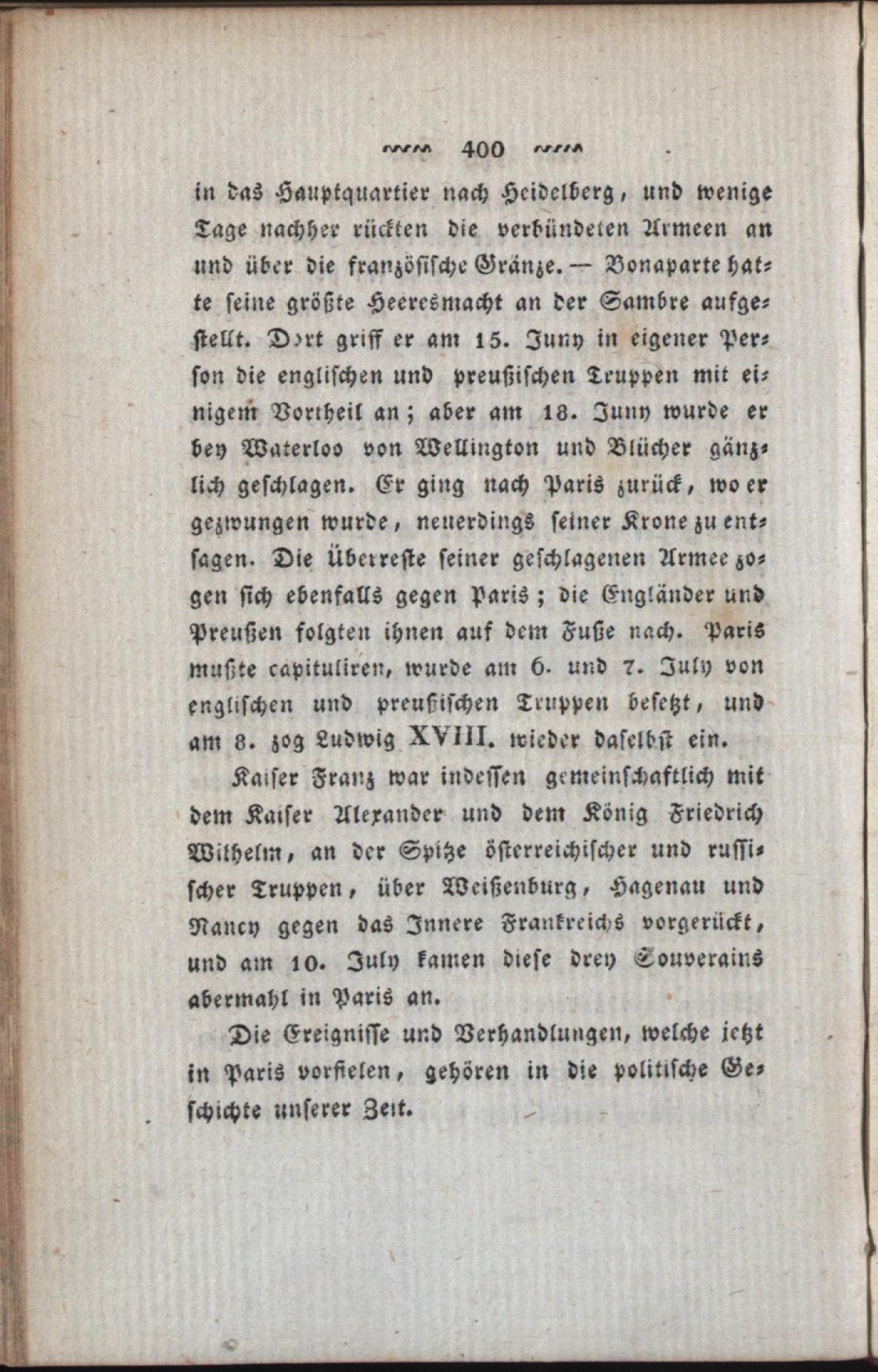 400

in das Hauptquartier nach Heidelberg, und wenige Tage nachher rückten die verbündeten Armeen an und über die französische Gränze. — Bonaparte hatte seine größte Heeresmacht an der Sambre aufgestellt. Dort griff er am 15. Juny in eigener Person die englischen und preußischen Truppen mit einigem Vortheil an; aber am 18. Juny wurde er bey Waterloo von Wellington und Blücher gänzlich geschlagen. Er ging nach Paris zurück, wo er gezwungen wurde, neuerdings seiner Krone zu entsagen. Die Überreste seiner geschlagenen Armee zogen sich ebenfalls gegen Paris; die Engländer und Preußen folgten ihnen auf dem Fuße nach. Paris mußte capituliren, wurde am 6. und 7. July von englischen und preußischen Truppen besetzt, und am 8. zog Ludwig XVIII. wieder daselbst ein.

Kaiser Franz war indessen gemeinschaftlich mit dem Kaiser Alexander und dem König Friedrich Wilhelm, an der Spitze österreichischer und russischer Truppen, über Weißenburg, Hagenau und Nancy gegen das Innere Frankreichs vorgerückt, und am 10. July kamen diese drey Souverains abermahl in Paris an.

Die Ereignisse und Verhandlungen, welche jetzt in Paris vorfielen, gehören in die politische Geschichte unserer Zeit.